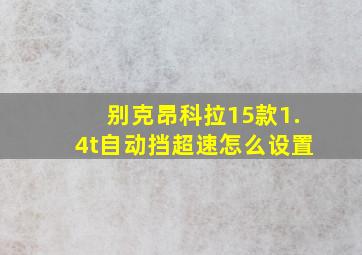 别克昂科拉15款1.4t自动挡超速怎么设置